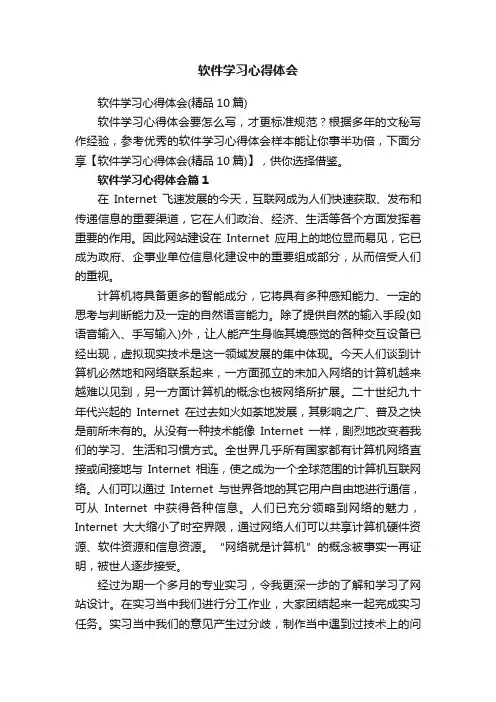 软件学习心得体会

软件学习心得体会(精品10篇)

软件学习心得体会要怎么写，才更标准规范？根据多年的文秘写作经验，参考优秀的软件学习心得体会样本能让你事半功倍，下面分享【软件学习心得体会(精品10篇)】，供你选择借鉴。

软件学习心得体会篇1

在 Internet 飞速发展的今天，互联网成为人们快速获取、发布和传递信息的重要渠道，它在人们政治、经济、生活等各个方面发挥着重要的作用。因此网站建设在 Internet 应用上的地位显而易见，它已成为政府、企事业单位信息化建设中的重要组成部分，从而倍受人们的重视。

计算机将具备更多的智能成分，它将具有多种感知能力、一定的思考与判断能力及一定的自然语言能力。除了提供自然的输入手段(如语音输入、手写输入)外，让人能产生身临其境感觉的各种交互设备已经出现，虚拟现实技术是这一领域发展的集中体现。今天人们谈到计算机必然地和网络联系起来，一方面孤立的未加入网络的计算机越来越难以见到，另一方面计算机的概念也被网络所扩展。二十世纪九十年代兴起的 Internet 在过去如火如荼地发展，其影响之广、普及之快是前所未有的。从没有一种技术能像 Internet 一样，剧烈地改变着我们的学习、生活和习惯方式。全世界几乎所有国家都有计算机网络直接或间接地与 Internet 相连，使之成为一个全球范围的计算机互联网络。人们可以通过 Internet 与世界各地的其它用户自由地进行通信，可从 Internet 中获得各种信息。人们已充分领略到网络的魅力，Internet 大大缩小了时空界限，通过网络人们可以共享计算机硬件资源、软件资源和信息资源。“网络就是计算机”的概念被事实一再证明，被世人逐步接受。

经过为期一个多月的专业实习，令我更深一步的了解和学习了网站设计。在实习当中我们进行分工作业，大家团结起来一起完成实习任务。实习当中我们的意见产生过分歧，制作当中遇到过技术上的问